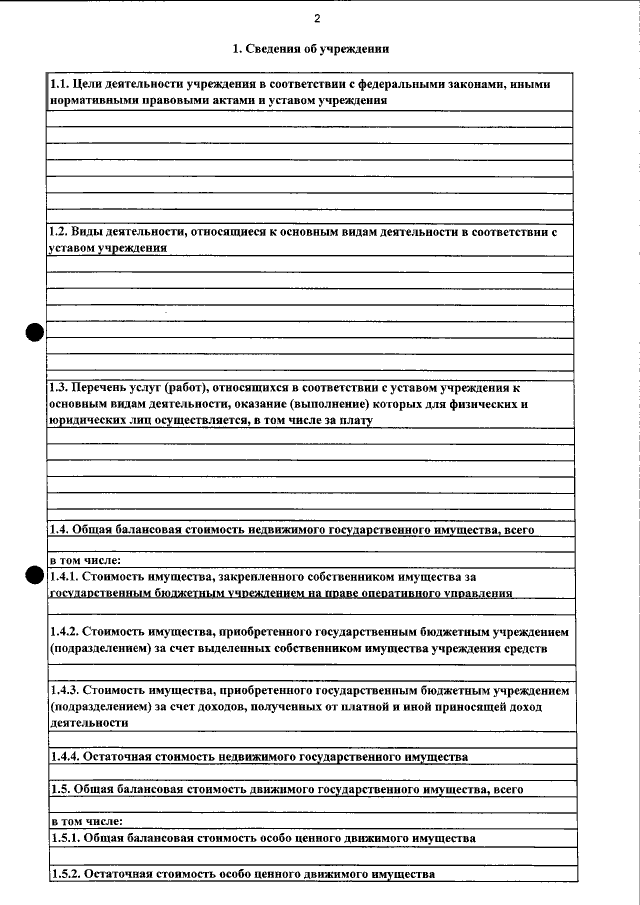 2

1. Сведения об учреждении

1.1. Цели деятельности учреждения в соответствии с федеральными законами, иными нормативными правовыми актами и уставом учреждения

1.2. Виды деятельности, относящиеся к основным видам деятельности в соответствии с уставом учреждения

1.3. Перечень услуг (работ), относящихся в соответствии с уставом учреждения к основным видам деятельности, оказание (выполнение) которых для физических и юридических лиц осуществляется, в том числе за плату

1.4. Общая балансовая стоимость недвижимого государственного имущества, всего

в том числе:
1.4.1. Стоимость имущества, закрепленного собственником имущества за государственным бюджетным учреждением на праве оперативного управления

1.4.2. Стоимость имущества, приобретенного государственным бюджетным учреждением (подразделением) за счет выделенных собственником имущества учреждения средств

1.4.3. Стоимость имущества, приобретенного государственным бюджетным учреждением (подразделением) за счет доходов, полученных от платной и иной приносящей доход деятельности

1.4.4. Остаточная стоимость недвижимого государственного имущества

1.5. Общая балансовая стоимость движимого государственного имущества, всего

в том числе:
1.5.1. Общая балансовая стоимость особо ценного движимого имущества

1.5.2. Остаточная стоимость особо ценного движимого имущества